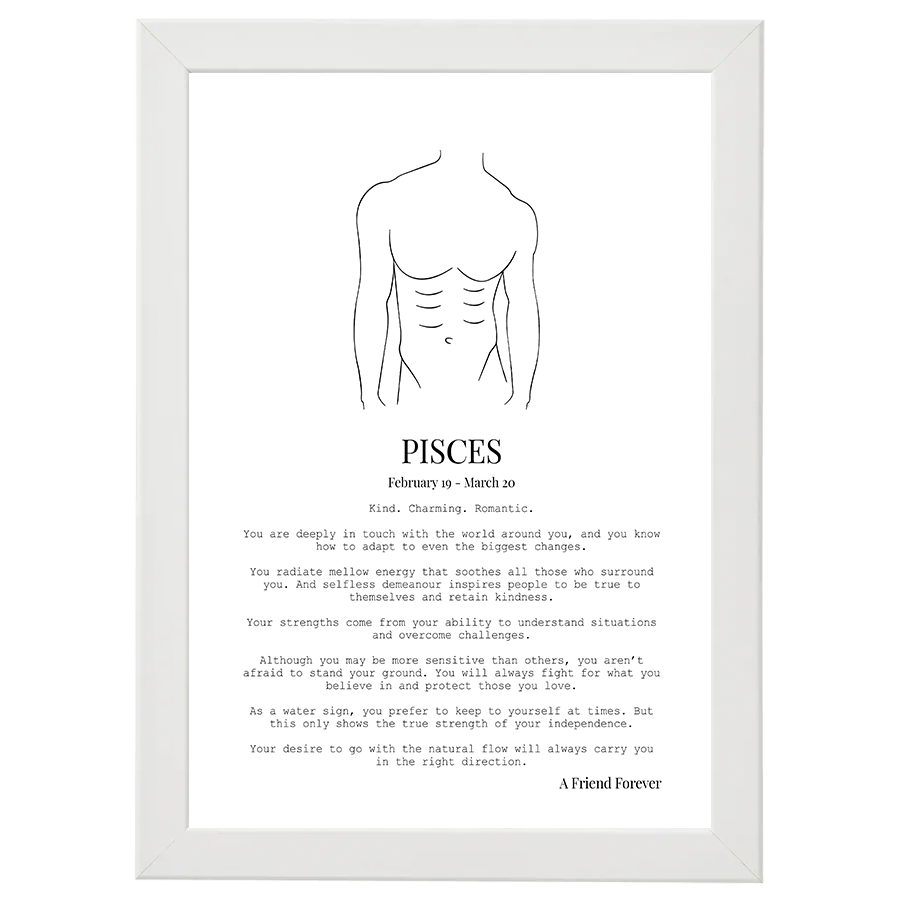 PISCES

February 19 - March 20

Kind. Charming. Romantic.

You are deeply in touch with the world around you, and you know how to adapt to even the biggest changes.

You radiate mellow energy that soothes all those who surround you. And selfless demeanour inspires people to be true to themselves and retain kindness.

Your strengths come from your ability to understand situations and overcome challenges.

Although you may be more sensitive than others, you aren't afraid to stand your ground. You will always fight for what you believe in and protect those you love.

As a water sign, you prefer to keep to yourself at times. But this only shows the true strength of your independence.

Your desire to go with the natural flow will always carry you in the right direction.

A Friend Forever